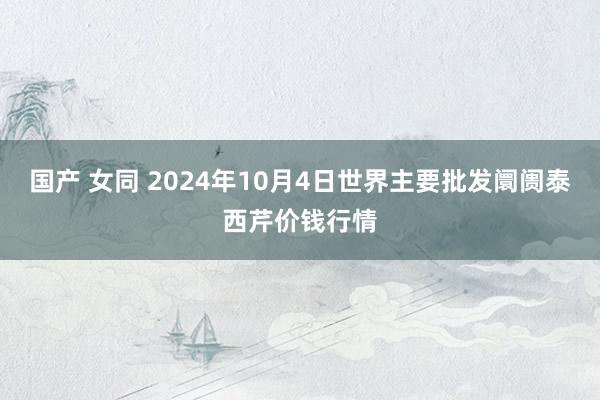 国产 女同 2024年10月4日世界主要批发阛阓泰西芹价钱行情